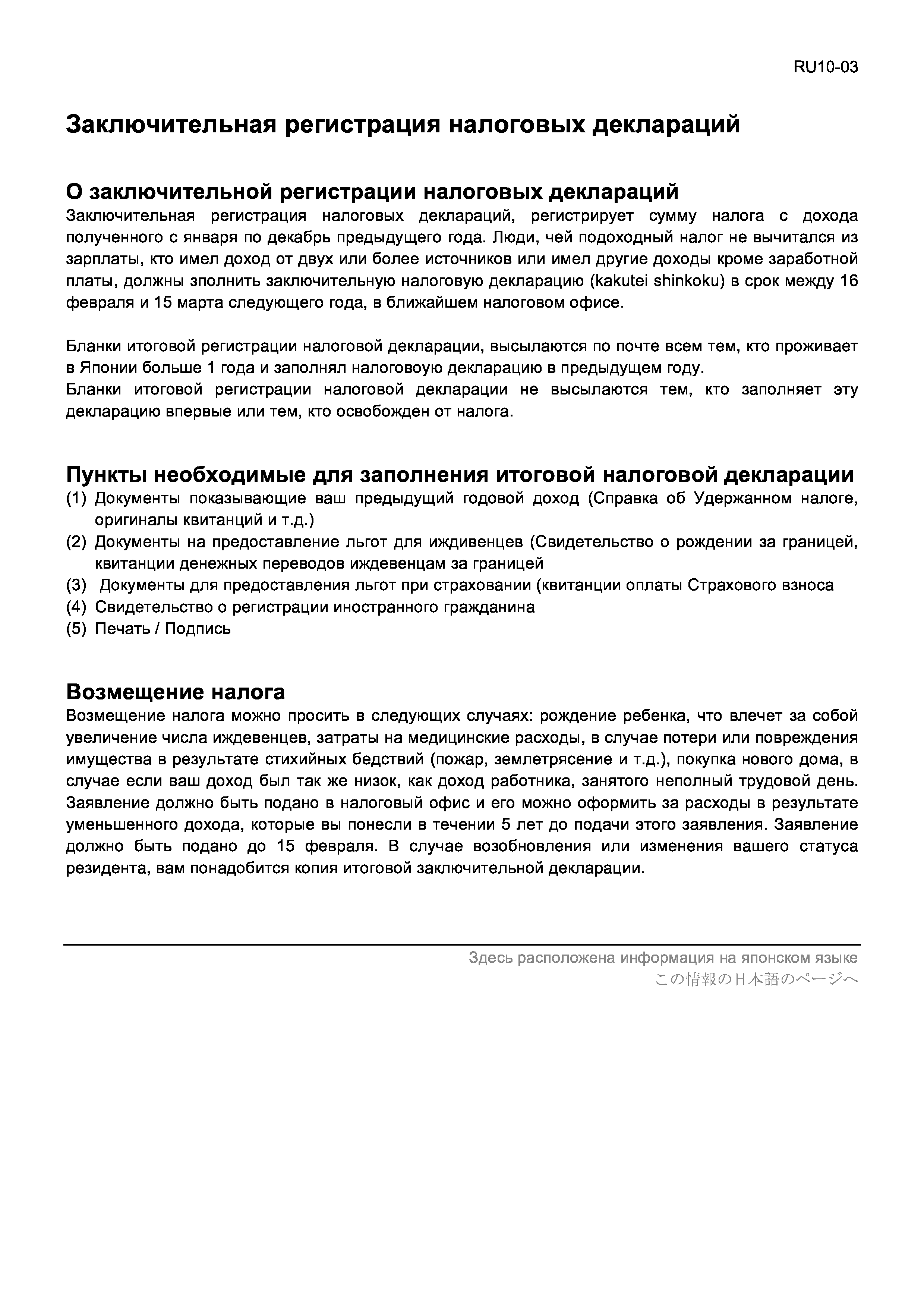 RU10-03

Заключительная регистрация налоговых деклараций

О заключительной регистрации налоговых деклараций
Заключительная регистрация налоговых деклараций, регистрирует сумму налога с дохода полученного с января по декабрь предыдущего года. Люди, чей подоходный налог не вычитался из зарплаты, кто имел доход от двух или более источников или имел другие доходы кроме заработной платы, должны зполнить заключительную налоговую декларацию (kakutei shinkoku) в срок между 16 февраля и 15 марта следующего года, в ближайшем налоговом офисе.

Бланки итоговой регистрации налоговой декларации, высылаются по почте всем тем, кто проживает в Японии больше 1 года и заполнял налоговоую декларацию в предыдущем году.
Бланки итоговой регистрации налоговой декларации не высылаются тем, кто заполняет эту декларацию впервые или тем, кто освобожден от налога.

Пункты необходимые для заполнения итоговой налоговой декларации
(1) Документы показывающие ваш предыдущий годовой доход (Справка об Удержанном налоге, оригиналы квитанций и т.д.)
(2) Документы на предоставление льгот для иждивенцев (Свидетельство о рождении за границей, квитанции денежных переводов иждевенцам за границей
(3) Документы для предоставления льгот при страховании (квитанции оплаты Страхового взноса
(4) Свидетельство о регистрации иностранного гражданина
(5) Печать / Подпись

Возмещение налога
Возмещение налога можно просить в следующих случаях: рождение ребенка, что влечет за собой увеличение числа иждевенцев, затраты на медицинские расходы, в случае потери или повреждения имущества в результате стихийных бедствий (пожар, землетрясение и т.д.), покупка нового дома, в случае если ваш доход был так же низок, как доход работника, занятого неполный трудовой день. Заявление должно быть подано в налоговый офис и его можно оформить за расходы в результате уменьшенного дохода, которые вы понесли в течении 5 лет до подачи этого заявления. Заявление должно быть подано до 15 февраля. В случае возобновления или изменения вашего статуса резидента, вам понадобится копия итоговой заключительной декларации.

Здесь расположена информация на японском языке
この情報の日本語のページへ